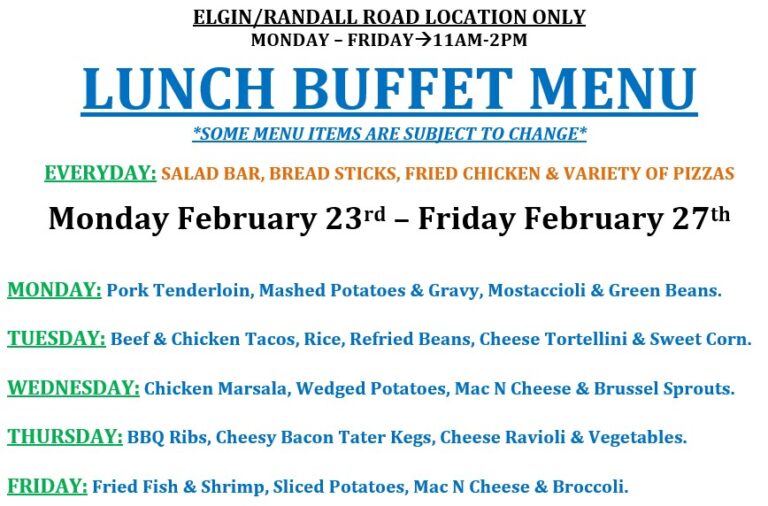 ELGIN/RANDALL ROAD LOCATION ONLY
MONDAY – FRIDAY→11AM-2PM

LUNCH BUFFET MENU

*SOME MENU ITEMS ARE SUBJECT TO CHANGE*

EVERYDAY: SALAD BAR, BREAD STICKS, FRIED CHICKEN & VARIETY OF PIZZAS

Monday February 23rd – Friday February 27th

MONDAY: Pork Tenderloin, Mashed Potatoes & Gravy, Mostaccioli & Green Beans.

TUESDAY: Beef & Chicken Tacos, Rice, Refried Beans, Cheese Tortellini & Sweet Corn.

WEDNESDAY: Chicken Marsala, Wedged Potatoes, Mac N Cheese & Brussel Sprouts.

THURSDAY: BBQ Ribs, Cheesy Bacon Tater Kegs, Cheese Ravioli & Vegetables.

FRIDAY: Fried Fish & Shrimp, Sliced Potatoes, Mac N Cheese & Broccoli.